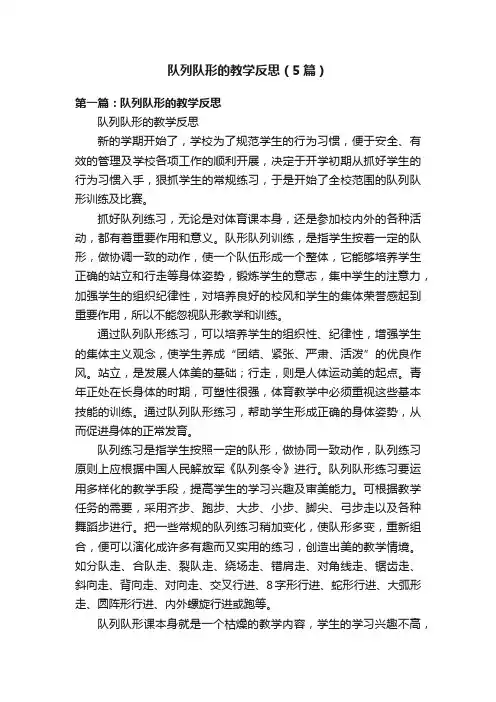 队列队形的教学反思（5篇）

第一篇：队列队形的教学反思

队列队形的教学反思

新的学期开始了，学校为了规范学生的行为习惯，便于安全、有效的管理及学校各项工作的顺利开展，决定于开学初期从抓好学生的行为习惯入手，狠抓学生的常规练习，于是开始了全校范围的队列队形训练及比赛。

抓好队列练习，无论是对体育课本身，还是参加校内外的各种活动，都有着重要作用和意义。队形队列训练，是指学生按着一定的队形，做协调一致的动作，使一个队伍形成一个整体，它能够培养学生正确的站立和行走等身体姿势，锻炼学生的意志，集中学生的注意力，加强学生的组织纪律性，对培养良好的校风和学生的集体荣誉感起到重要作用，所以不能忽视队形教学和训练。

通过队列队形练习，可以培养学生的组织性、纪律性，增强学生的集体主义观念，使学生养成“团结、紧张、严肃、活泼”的优良作风。站立，是发展人体美的基础；行走，则是人体运动美的起点。青年正处在长身体的时期，可塑性很强，体育教学中必须重视这些基本技能的训练。通过队列队形练习，帮助学生形成正确的身体姿势，从而促进身体的正常发育。

队列练习是指学生按照一定的队形，做协同一致动作，队列练习原则上应根据中国人民解放军《队列条令》进行。队列队形练习要运用多样化的教学手段，提高学生的学习兴趣及审美能力。可根据教学任务的需要，采用齐步、跑步、大步、小步、脚尖、弓步走以及各种舞蹈步进行。把一些常规的队列练习稍加变化，使队形多变，重新组合，便可以演化成许多有趣而又实用的练习，创造出美的教学情境。如分队走、合队走、裂队走、绕场走、错肩走、对角线走、锯齿走、斜向走、背向走、对向走、交叉行进、8字形行进、蛇形行进、大弧形走、圆阵形行进、内外螺旋行进或跑等。

队列队形课本身就是一个枯燥的教学内容，学生的学习兴趣不高，